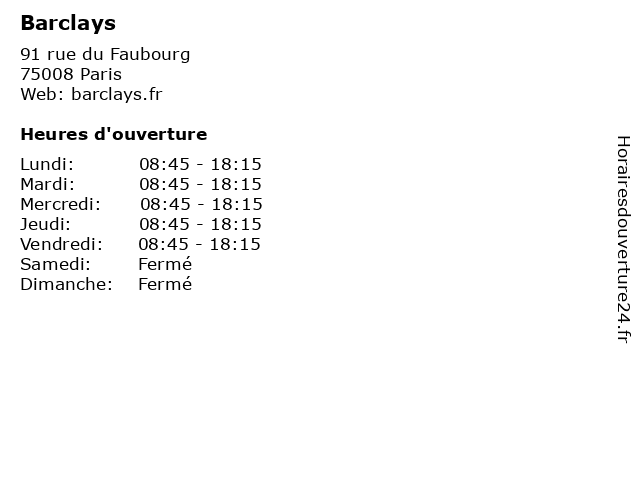 Barclays

91 rue du Faubourg
75008 Paris
Web: barclays.fr

Heures d'ouverture

Lundi: 08:45 - 18:15
Mardi: 08:45 - 18:15
Mercredi: 08:45 - 18:15
Jeudi: 08:45 - 18:15
Vendredi: 08:45 - 18:15
Samedi: Fermé
Dimanche: Fermé

Horairesdouverture24.fr